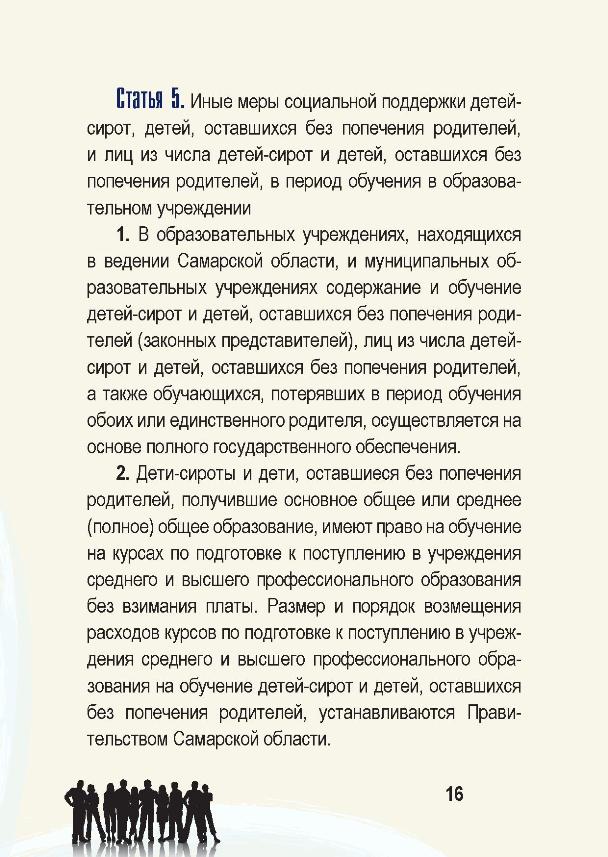 Статья 5. Иные меры социальной поддержки детей-сирот, детей, оставшихся без попечения родителей, и лиц из числа детей-сирот и детей, оставшихся без попечения родителей, в период обучения в образовательном учреждении

1. В образовательных учреждениях, находящихся в ведении Самарской области, и муниципальных образовательных учреждениях содержание и обучение детей-сирот и детей, оставшихся без попечения родителей (законных представителей), лиц из числа детей-сирот и детей, оставшихся без попечения родителей, а также обучающихся, потерявших в период обучения обоих или единственного родителя, осуществляется на основе полного государственного обеспечения.

2. Дети-сироты и дети, оставшиеся без попечения родителей, получившие основное общее или среднее (полное) общее образование, имеют право на обучение на курсах по подготовке к поступлению в учреждения среднего и высшего профессионального образования без взимания платы. Размер и порядок возмещения расходов курсов по подготовке к поступлению в учреждения среднего и высшего профессионального образования на обучение детей-сирот и детей, оставшихся без попечения родителей, устанавливаются Правительством Самарской области.

16